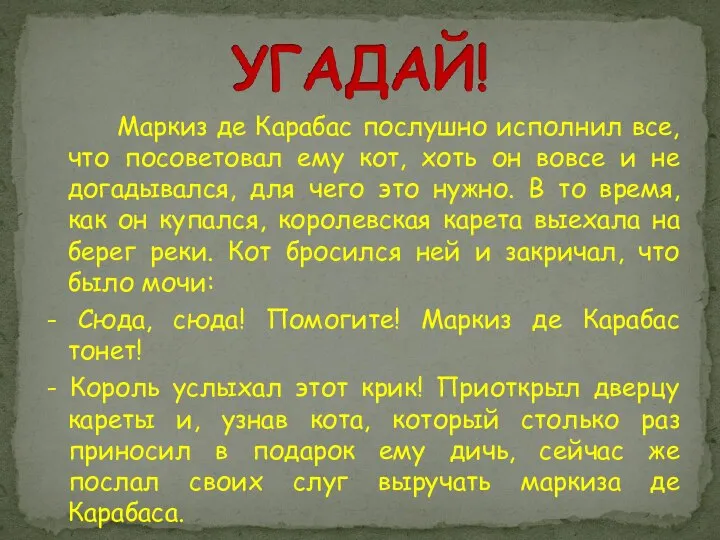 УГАДАЙ!

Маркиз де Карабас послушно исполнил все, что посоветовал ему кот, хоть он вовсе и не догадывался, для чего это нужно. В то время, как он купался, королевская карета выехала на берег реки. Кот бросился ней и закричал, что было мочи:

- Сюда, сюда! Помогите! Маркиз де Карабас тонет!

- Король услыхал этот крик! Приоткрыл дверцу кареты и, узнав кота, который столько раз приносил в подарок ему дичь, сейчас же послал своих слуг выручать маркиза де Карабаса.